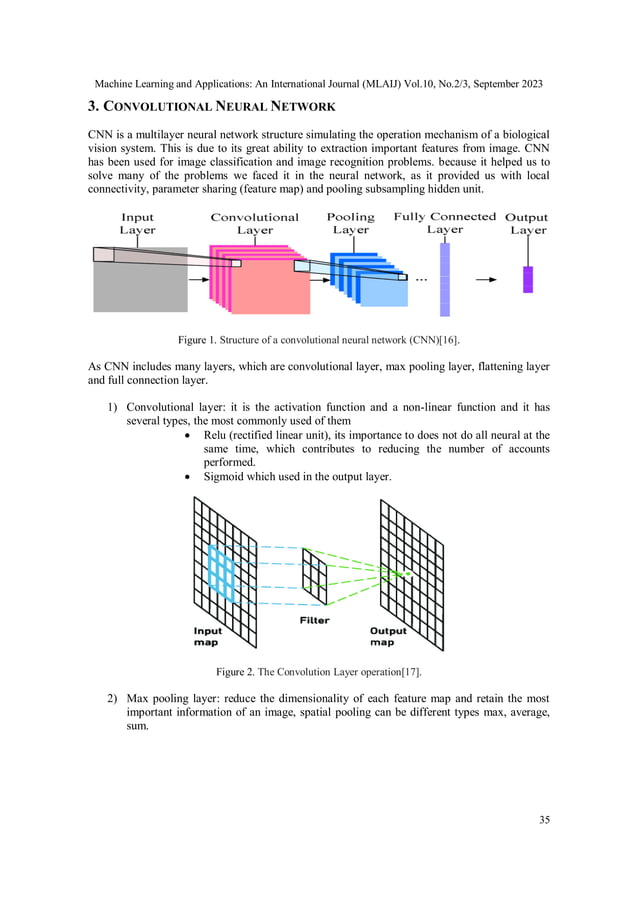 Machine Learning and Applications: An International Journal (MLAIJ) Vol.10, No.2/3, September 2023

3. CONVOLUTIONAL NEURAL NETWORK

CNN is a multilayer neural network structure simulating the operation mechanism of a biological vision system. This is due to its great ability to extraction important features from image. CNN has been used for image classification and image recognition problems. because it helped us to solve many of the problems we faced it in the neural network, as it provided us with local connectivity, parameter sharing (feature map) and pooling subsampling hidden unit.

Input Layer
Convolutional Layer
Pooling Layer
Fully Connected Layer
Output Layer
...

Figure 1. Structure of a convolutional neural network (CNN)[16].

As CNN includes many layers, which are convolutional layer, max pooling layer, flattening layer and full connection layer.

1) Convolutional layer: it is the activation function and a non-linear function and it has several types, the most commonly used of them
• Relu (rectified linear unit), its importance to does not do all neural at the same time, which contributes to reducing the number of accounts performed.
• Sigmoid which used in the output layer.

Input map
Filter
Output map

Figure 2. The Convolution Layer operation[17].

2) Max pooling layer: reduce the dimensionality of each feature map and retain the most important information of an image, spatial pooling can be different types max, average, sum.

35